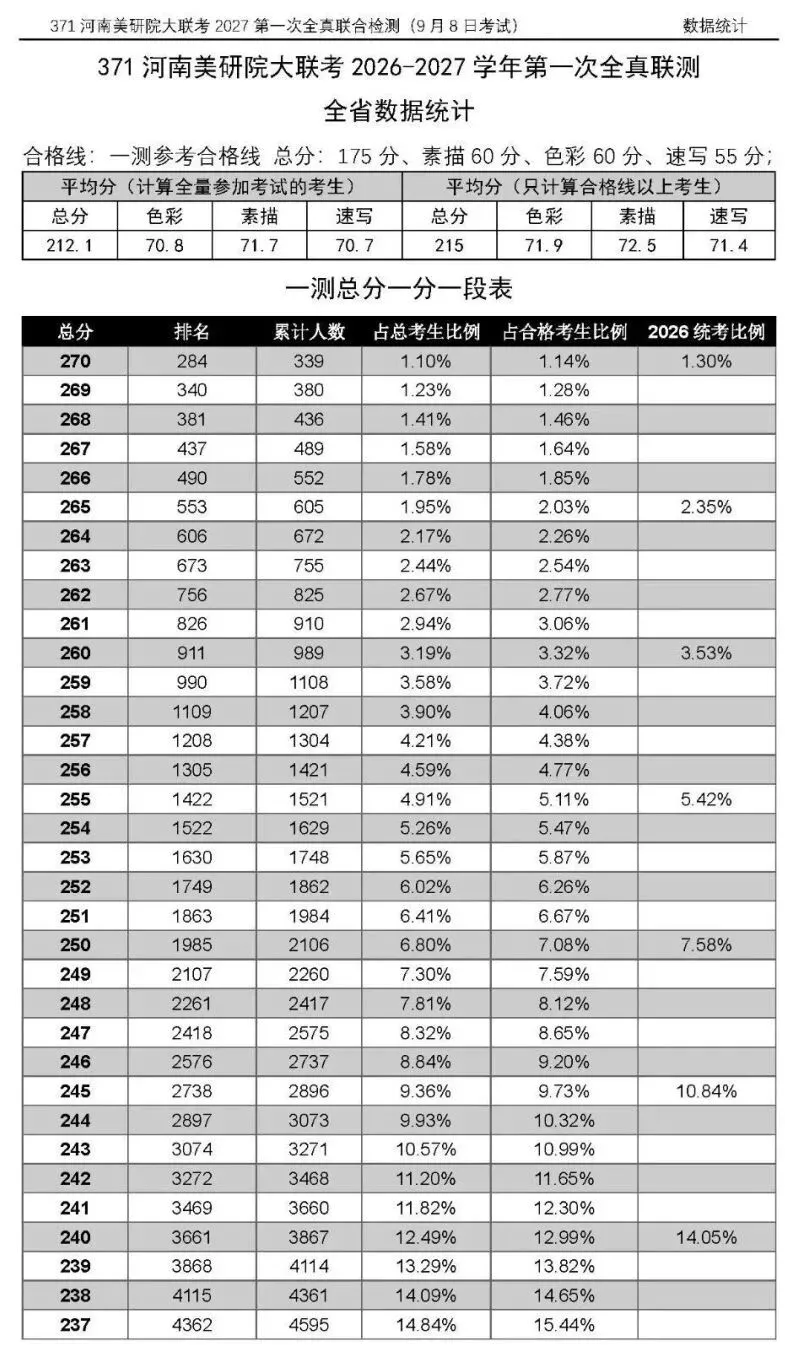 371 河南美研院大联考 2027 第一次全真联合检测（9 月 8 日考试）　　数据统计

371 河南美研院大联考 2026-2027 学年第一次全真联测

全省数据统计

合格线：一测参考合格线 总分：175 分、素描 60 分、色彩 60 分、速写 55 分；

| 平均分（计算全量参加考试的考生） | | | | 平均分（只计算合格线以上考生） | | | |
|---|---|---|---|---|---|---|---|
| 总分 | 色彩 | 素描 | 速写 | 总分 | 色彩 | 素描 | 速写 |
| 212.1 | 70.8 | 71.7 | 70.7 | 215 | 71.9 | 72.5 | 71.4 |

一测总分一分一段表

| 总分 | 排名 | 累计人数 | 占总考生比例 | 占合格考生比例 | 2026 统考比例 |
|---|---|---|---|---|---|
| 270 | 284 | 339 | 1.10% | 1.14% | 1.30% |
| 269 | 340 | 380 | 1.23% | 1.28% | |
| 268 | 381 | 436 | 1.41% | 1.46% | |
| 267 | 437 | 489 | 1.58% | 1.64% | |
| 266 | 490 | 552 | 1.78% | 1.85% | |
| 265 | 553 | 605 | 1.95% | 2.03% | 2.35% |
| 264 | 606 | 672 | 2.17% | 2.26% | |
| 263 | 673 | 755 | 2.44% | 2.54% | |
| 262 | 756 | 825 | 2.67% | 2.77% | |
| 261 | 826 | 910 | 2.94% | 3.06% | |
| 260 | 911 | 989 | 3.19% | 3.32% | 3.53% |
| 259 | 990 | 1108 | 3.58% | 3.72% | |
| 258 | 1109 | 1207 | 3.90% | 4.06% | |
| 257 | 1208 | 1304 | 4.21% | 4.38% | |
| 256 | 1305 | 1421 | 4.59% | 4.77% | |
| 255 | 1422 | 1521 | 4.91% | 5.11% | 5.42% |
| 254 | 1522 | 1629 | 5.26% | 5.47% | |
| 253 | 1630 | 1748 | 5.65% | 5.87% | |
| 252 | 1749 | 1862 | 6.02% | 6.26% | |
| 251 | 1863 | 1984 | 6.41% | 6.67% | |
| 250 | 1985 | 2106 | 6.80% | 7.08% | 7.58% |
| 249 | 2107 | 2260 | 7.30% | 7.59% | |
| 248 | 2261 | 2417 | 7.81% | 8.12% | |
| 247 | 2418 | 2575 | 8.32% | 8.65% | |
| 246 | 2576 | 2737 | 8.84% | 9.20% | |
| 245 | 2738 | 2896 | 9.36% | 9.73% | 10.84% |
| 244 | 2897 | 3073 | 9.93% | 10.32% | |
| 243 | 3074 | 3271 | 10.57% | 10.99% | |
| 242 | 3272 | 3468 | 11.20% | 11.65% | |
| 241 | 3469 | 3660 | 11.82% | 12.30% | |
| 240 | 3661 | 3867 | 12.49% | 12.99% | 14.05% |
| 239 | 3868 | 4114 | 13.29% | 13.82% | |
| 238 | 4115 | 4361 | 14.09% | 14.65% | |
| 237 | 4362 | 4595 | 14.84% | 15.44% | |